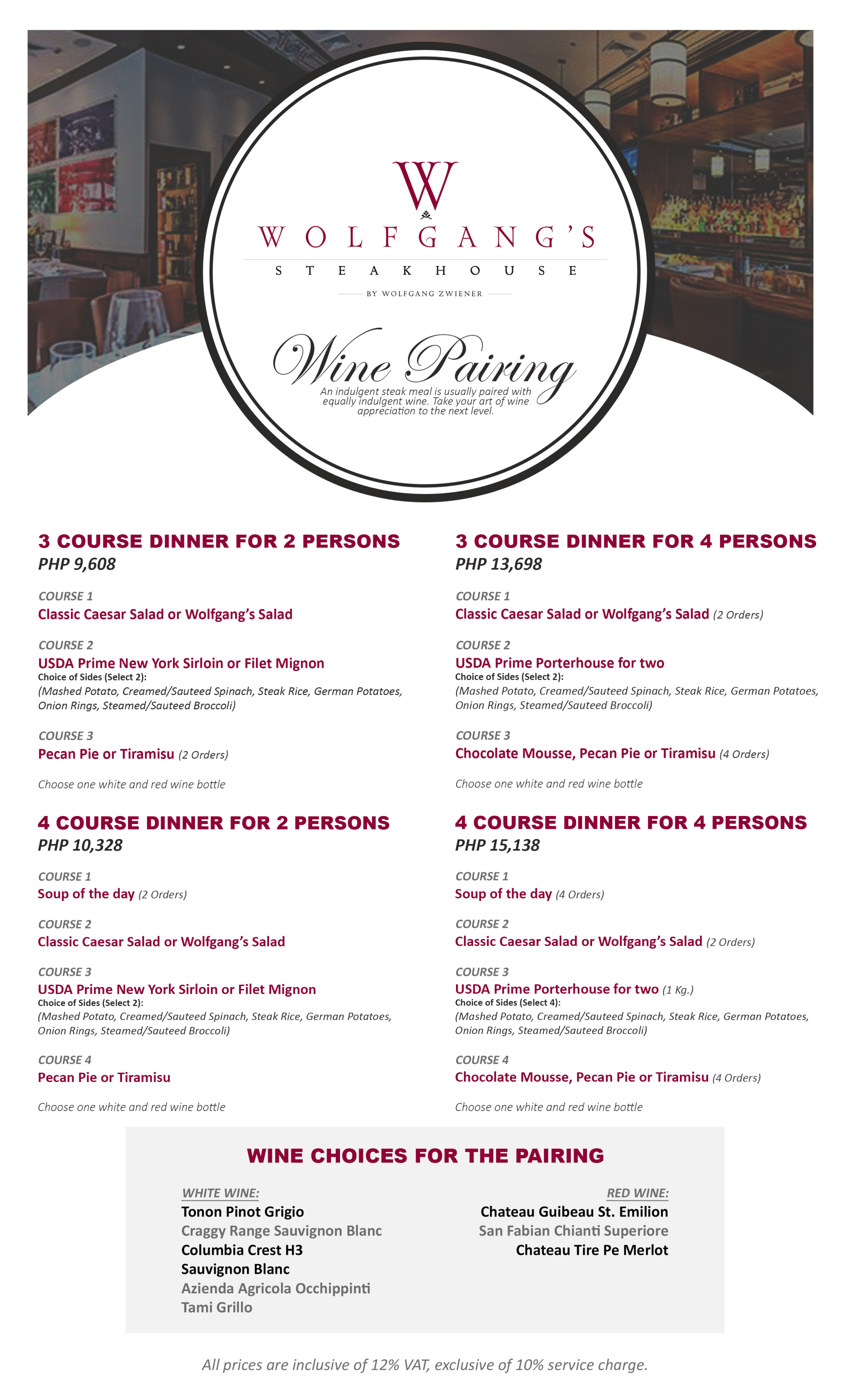 W

WOLFGANG'S
STEAKHOUSE
BY WOLFGANG ZWIENER

Wine Pairing
An indulgent steak meal is usually paired with equally indulgent wine. Take your art of wine appreciation to the next level.

3 COURSE DINNER FOR 2 PERSONS
PHP 9,608

COURSE 1
Classic Caesar Salad or Wolfgang's Salad

COURSE 2
USDA Prime New York Sirloin or Filet Mignon
Choice of Sides (Select 2):
(Mashed Potato, Creamed/Sauteed Spinach, Steak Rice, German Potatoes, Onion Rings, Steamed/Sauteed Broccoli)

COURSE 3
Pecan Pie or Tiramisu (2 Orders)

Choose one white and red wine bottle

4 COURSE DINNER FOR 2 PERSONS
PHP 10,328

COURSE 1
Soup of the day (2 Orders)

COURSE 2
Classic Caesar Salad or Wolfgang's Salad

COURSE 3
USDA Prime New York Sirloin or Filet Mignon
Choice of Sides (Select 2):
(Mashed Potato, Creamed/Sauteed Spinach, Steak Rice, German Potatoes, Onion Rings, Steamed/Sauteed Broccoli)

COURSE 4
Pecan Pie or Tiramisu

Choose one white and red wine bottle

3 COURSE DINNER FOR 4 PERSONS
PHP 13,698

COURSE 1
Classic Caesar Salad or Wolfgang's Salad (2 Orders)

COURSE 2
USDA Prime Porterhouse for two
Choice of Sides (Select 2):
(Mashed Potato, Creamed/Sauteed Spinach, Steak Rice, German Potatoes, Onion Rings, Steamed/Sauteed Broccoli)

COURSE 3
Chocolate Mousse, Pecan Pie or Tiramisu (4 Orders)

Choose one white and red wine bottle

4 COURSE DINNER FOR 4 PERSONS
PHP 15,138

COURSE 1
Soup of the day (4 Orders)

COURSE 2
Classic Caesar Salad or Wolfgang's Salad (2 Orders)

COURSE 3
USDA Prime Porterhouse for two (1 Kg.)
Choice of Sides (Select 4):
(Mashed Potato, Creamed/Sauteed Spinach, Steak Rice, German Potatoes, Onion Rings, Steamed/Sauteed Broccoli)

COURSE 4
Chocolate Mousse, Pecan Pie or Tiramisu (4 Orders)

Choose one white and red wine bottle

WINE CHOICES FOR THE PAIRING

WHITE WINE:
Tonon Pinot Grigio
Craggy Range Sauvignon Blanc
Columbia Crest H3 Sauvignon Blanc
Azienda Agricola Occhippinti Tami Grillo

RED WINE:
Chateau Guibeau St. Emilion
San Fabian Chianti Superiore
Chateau Tire Pe Merlot

All prices are inclusive of 12% VAT, exclusive of 10% service charge.